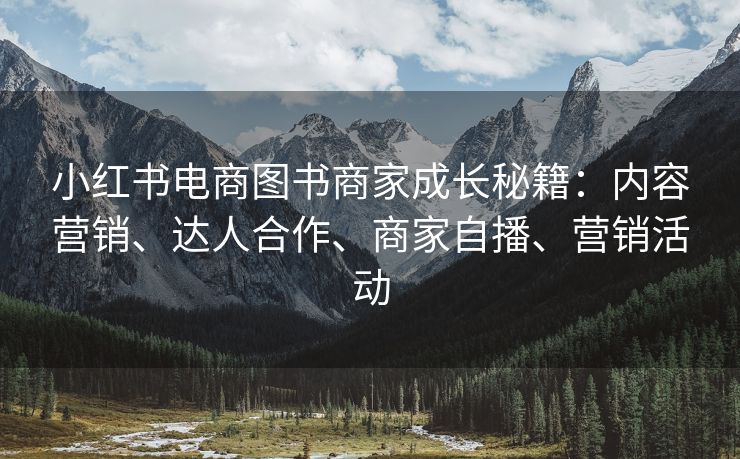 小红书电商图书商家成长秘籍：内容营销、达人合作、商家自播、营销活动